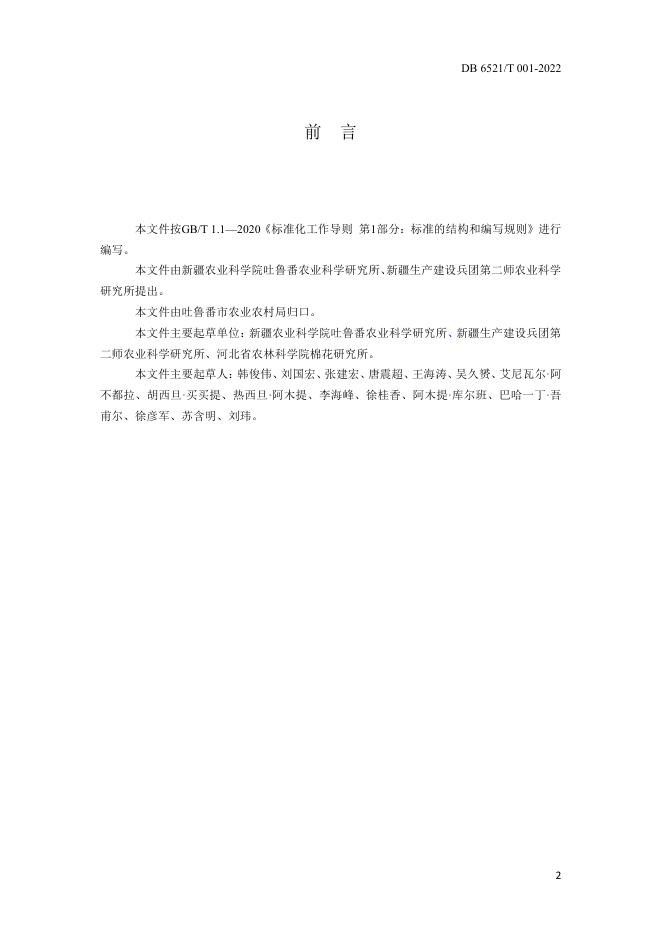 DB 6521/T 001-2022

前　言

本文件按GB/T 1.1—2020《标准化工作导则　第1部分：标准的结构和编写规则》进行编写。

本文件由新疆农业科学院吐鲁番农业科学研究所、新疆生产建设兵团第二师农业科学研究所提出。

本文件由吐鲁番市农业农村局归口。

本文件主要起草单位：新疆农业科学院吐鲁番农业科学研究所、新疆生产建设兵团第二师农业科学研究所、河北省农林科学院棉花研究所。

本文件主要起草人：韩俊伟、刘国宏、张建宏、唐震超、王海涛、吴久赟、艾尼瓦尔·阿不都拉、胡西旦·买买提、热西旦·阿木提、李海峰、徐桂香、阿木提·库尔班、巴哈一丁·吾甫尔、徐彦军、苏含明、刘玮。

2